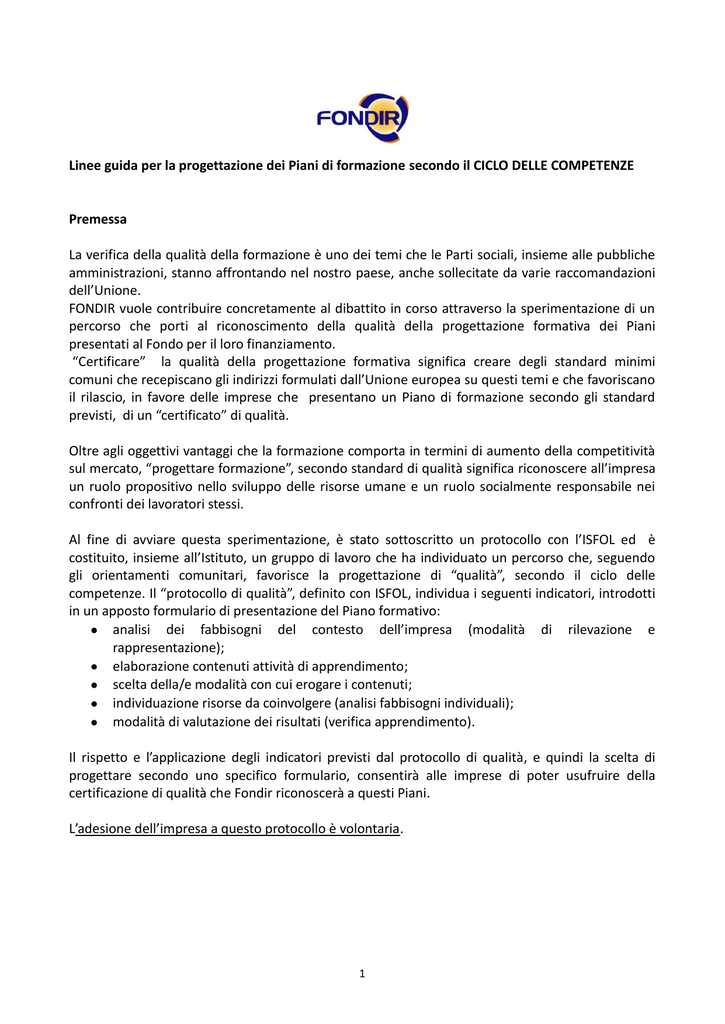 FONDIR

Linee guida per la progettazione dei Piani di formazione secondo il CICLO DELLE COMPETENZE

Premessa

La verifica della qualità della formazione è uno dei temi che le Parti sociali, insieme alle pubbliche amministrazioni, stanno affrontando nel nostro paese, anche sollecitate da varie raccomandazioni dell'Unione.
FONDIR vuole contribuire concretamente al dibattito in corso attraverso la sperimentazione di un percorso che porti al riconoscimento della qualità della progettazione formativa dei Piani presentati al Fondo per il loro finanziamento.
"Certificare" la qualità della progettazione formativa significa creare degli standard minimi comuni che recepiscano gli indirizzi formulati dall'Unione europea su questi temi e che favoriscano il rilascio, in favore delle imprese che presentano un Piano di formazione secondo gli standard previsti, di un "certificato" di qualità.

Oltre agli oggettivi vantaggi che la formazione comporta in termini di aumento della competitività sul mercato, "progettare formazione", secondo standard di qualità significa riconoscere all'impresa un ruolo propositivo nello sviluppo delle risorse umane e un ruolo socialmente responsabile nei confronti dei lavoratori stessi.

Al fine di avviare questa sperimentazione, è stato sottoscritto un protocollo con l'ISFOL ed è costituito, insieme all'Istituto, un gruppo di lavoro che ha individuato un percorso che, seguendo gli orientamenti comunitari, favorisce la progettazione di "qualità", secondo il ciclo delle competenze. Il "protocollo di qualità", definito con ISFOL, individua i seguenti indicatori, introdotti in un apposto formulario di presentazione del Piano formativo:
• analisi dei fabbisogni del contesto dell'impresa (modalità di rilevazione e rappresentazione);
• elaborazione contenuti attività di apprendimento;
• scelta della/e modalità con cui erogare i contenuti;
• individuazione risorse da coinvolgere (analisi fabbisogni individuali);
• modalità di valutazione dei risultati (verifica apprendimento).

Il rispetto e l'applicazione degli indicatori previsti dal protocollo di qualità, e quindi la scelta di progettare secondo uno specifico formulario, consentirà alle imprese di poter usufruire della certificazione di qualità che Fondir riconoscerà a questi Piani.

L'adesione dell'impresa a questo protocollo è volontaria.

1